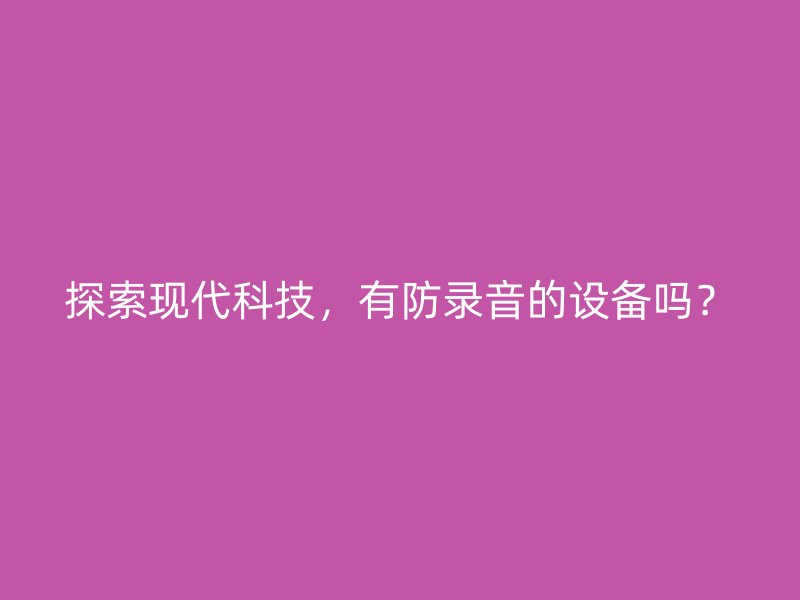 探索现代科技，有防录音的设备吗？